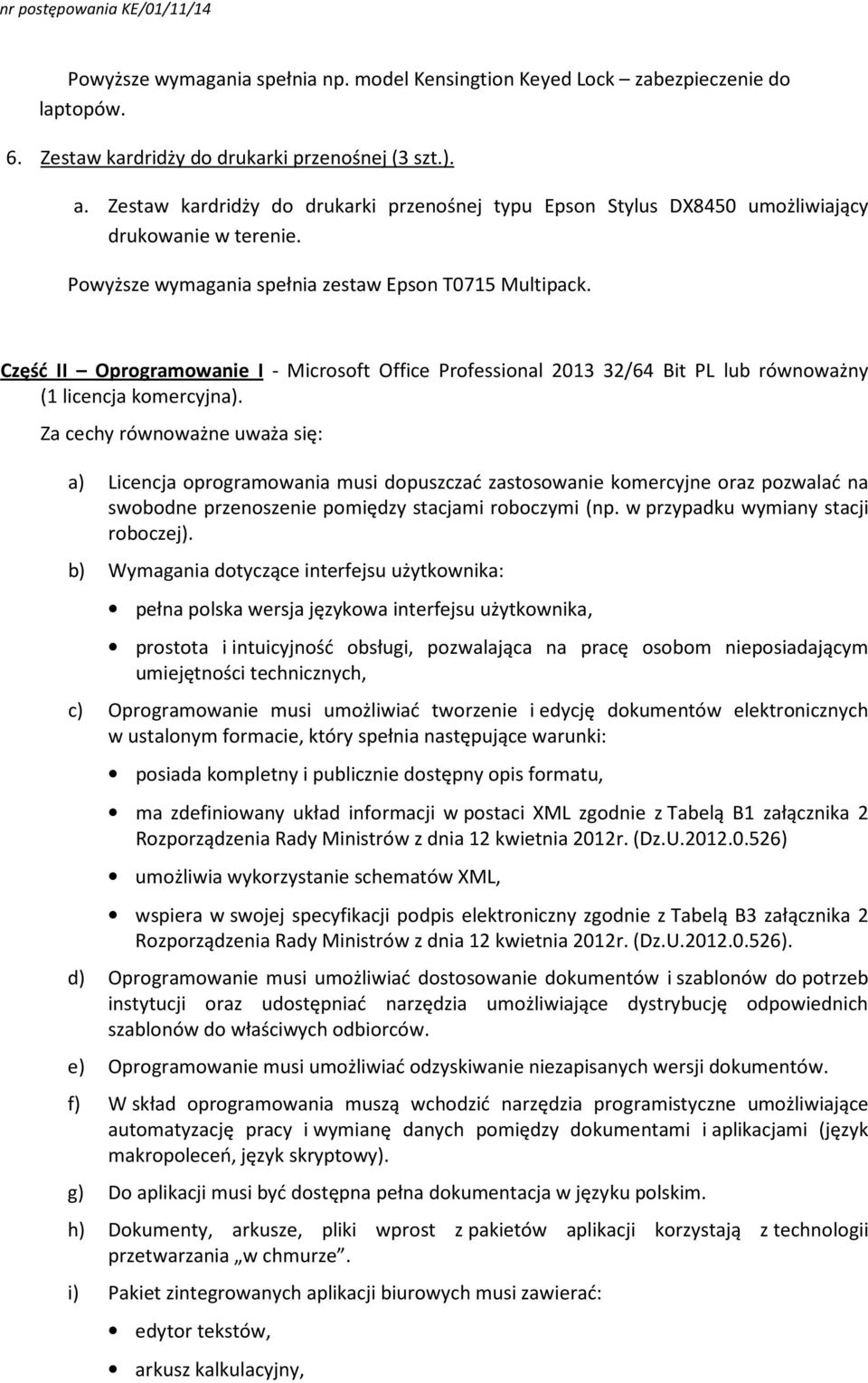 nr postępowania KE/01/11/14

Powyższe wymagania spełnia np. model Kensingtion Keyed Lock – zabezpieczenie do laptopów.

6. Zestaw kardridży do drukarki przenośnej (3 szt.).

a. Zestaw kardridży do drukarki przenośnej typu Epson Stylus DX8450 umożliwiający drukowanie w terenie.

Powyższe wymagania spełnia zestaw Epson T0715 Multipack.

Część II – Oprogramowanie I - Microsoft Office Professional 2013 32/64 Bit PL lub równoważny (1 licencja komercyjna).

Za cechy równoważne uważa się:

a) Licencja oprogramowania musi dopuszczać zastosowanie komercyjne oraz pozwalać na swobodne przenoszenie pomiędzy stacjami roboczymi (np. w przypadku wymiany stacji roboczej).

b) Wymagania dotyczące interfejsu użytkownika:

• pełna polska wersja językowa interfejsu użytkownika,

• prostota i intuicyjność obsługi, pozwalająca na pracę osobom nieposiadającym umiejętności technicznych,

c) Oprogramowanie musi umożliwiać tworzenie i edycję dokumentów elektronicznych w ustalonym formacie, który spełnia następujące warunki:

• posiada kompletny i publicznie dostępny opis formatu,

• ma zdefiniowany układ informacji w postaci XML zgodnie z Tabelą B1 załącznika 2 Rozporządzenia Rady Ministrów z dnia 12 kwietnia 2012r. (Dz.U.2012.0.526)

• umożliwia wykorzystanie schematów XML,

• wspiera w swojej specyfikacji podpis elektroniczny zgodnie z Tabelą B3 załącznika 2 Rozporządzenia Rady Ministrów z dnia 12 kwietnia 2012r. (Dz.U.2012.0.526).

d) Oprogramowanie musi umożliwiać dostosowanie dokumentów i szablonów do potrzeb instytucji oraz udostępniać narzędzia umożliwiające dystrybucję odpowiednich szablonów do właściwych odbiorców.

e) Oprogramowanie musi umożliwiać odzyskiwanie niezapisanych wersji dokumentów.

f) W skład oprogramowania muszą wchodzić narzędzia programistyczne umożliwiające automatyzację pracy i wymianę danych pomiędzy dokumentami i aplikacjami (język makropoleceń, język skryptowy).

g) Do aplikacji musi być dostępna pełna dokumentacja w języku polskim.

h) Dokumenty, arkusze, pliki wprost z pakietów aplikacji korzystają z technologii przetwarzania „w chmurze”.

i) Pakiet zintegrowanych aplikacji biurowych musi zawierać:

• edytor tekstów,

• arkusz kalkulacyjny,